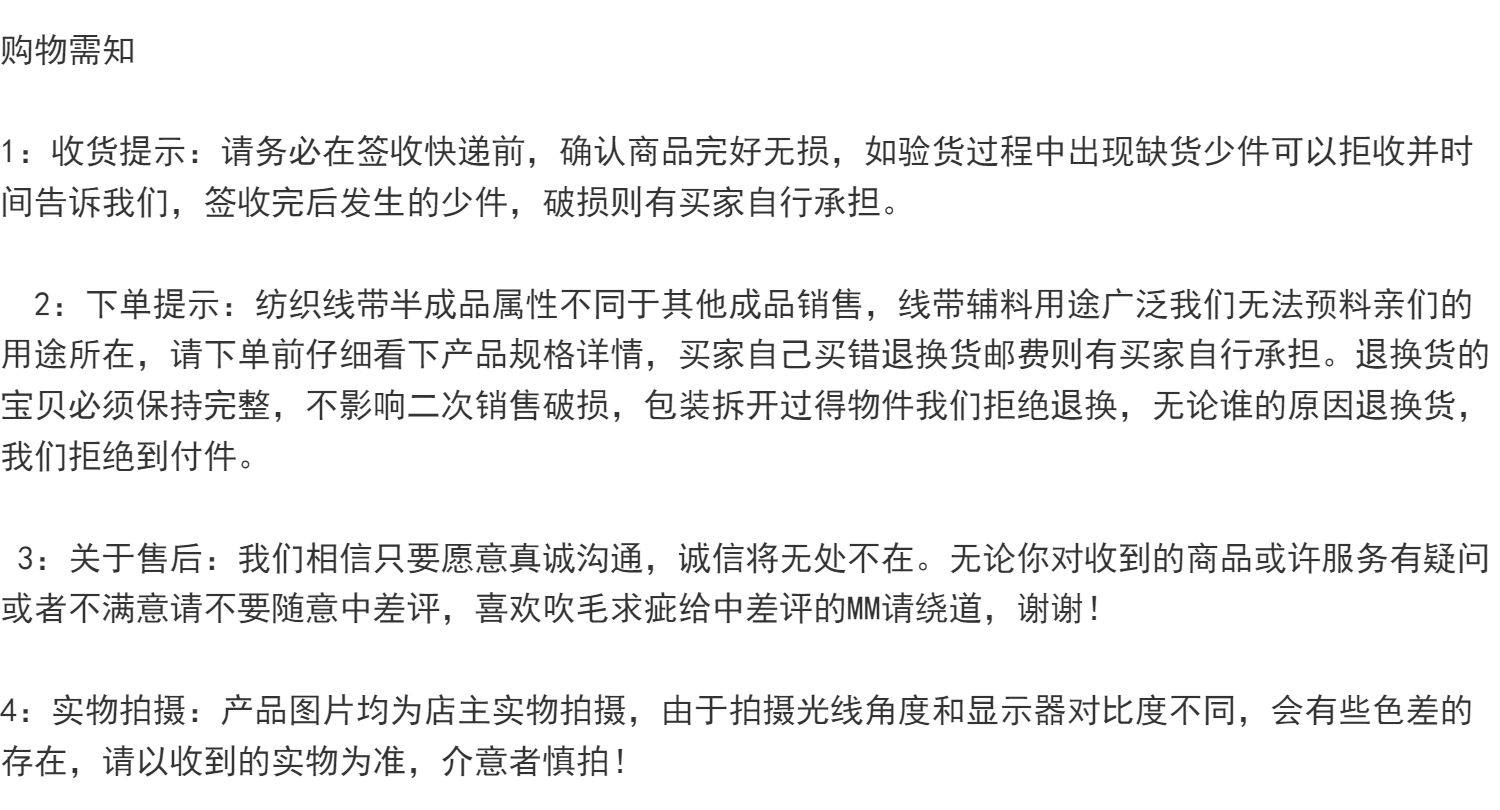 购物需知

1：收货提示：请务必在签收快递前，确认商品完好无损，如验货过程中出现缺货少件可以拒收并时间告诉我们，签收完后发生的少件，破损则有买家自行承担。

2：下单提示：纺织线带半成品属性不同于其他成品销售，线带辅料用途广泛我们无法预料亲们的用途所在，请下单前仔细看下产品规格详情，买家自己买错退换货邮费则有买家自行承担。退换货的宝贝必须保持完整，不影响二次销售破损，包装拆开过得物件我们拒绝退换，无论谁的原因退换货，我们拒绝到付件。

3：关于售后：我们相信只要愿意真诚沟通，诚信将无处不在。无论你对收到的商品或许服务有疑问或者不满意请不要随意中差评，喜欢吹毛求疵给中差评的MM请绕道，谢谢！

4：实物拍摄：产品图片均为店主实物拍摄，由于拍摄光线角度和显示器对比度不同，会有些色差的存在，请以收到的实物为准，介意者慎拍！